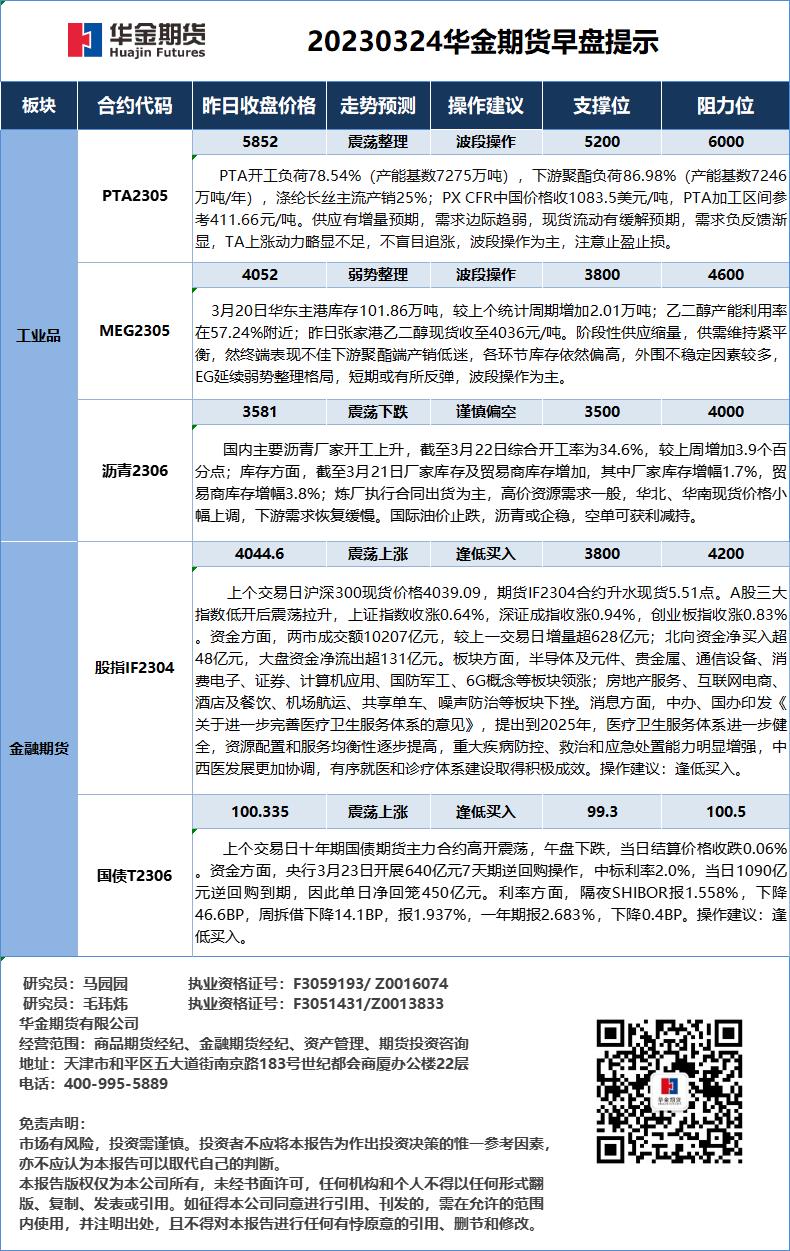 华金期货
Huajin Futures

20230324华金期货早盘提示

| 板块 | 合约代码 | 昨日收盘价格 | 走势预测 | 操作建议 | 支撑位 | 阻力位 |
|---|---|---|---|---|---|---|
| 工业品 | PTA2305 | 5852 | 震荡整理 | 波段操作 | 5200 | 6000 |
| | | PTA开工负荷78.54%（产能基数7275万吨），下游聚酯负荷86.98%（产能基数7246万吨/年），涤纶长丝主流产销25%；PX CFR中国价格收1083.5美元/吨，PTA加工区间参考411.66元/吨。供应有增量预期，需求边际趋弱，现货流动有缓解预期，需求负反馈渐显，TA上涨动力略显不足，不盲目追涨，波段操作为主，注意止盈止损。 | | | | |
| | MEG2305 | 4052 | 弱势整理 | 波段操作 | 3800 | 4600 |
| | | 3月20日华东主港库存101.86万吨，较上个统计周期增加2.01万吨；乙二醇产能利用率在57.24%附近；昨日张家港乙二醇现货收至4036元/吨。阶段性供应缩量，供需维持紧平衡，然终端表现不佳下游聚酯端产销低迷，各环节库存依然偏高，外围不稳定因素较多，EG延续弱势整理格局，短期或有所反弹，波段操作为主。 | | | | |
| | 沥青2306 | 3581 | 震荡下跌 | 谨慎偏空 | 3500 | 4000 |
| | | 国内主要沥青厂家开工上升，截至3月22日综合开工率为34.6%，较上周增加3.9个百分点；库存方面，截至3月21日厂家库存及贸易商库存增加，其中厂家库存增幅1.7%，贸易商库存增幅3.8%；炼厂执行合同出货为主，高价资源需求一般，华北、华南现货价格小幅上调，下游需求恢复缓慢。国际油价止跌，沥青或企稳，空单可获利减持。 | | | | |
| 金融期货 | 股指IF2304 | 4044.6 | 震荡上涨 | 逢低买入 | 3800 | 4200 |
| | | 上个交易日沪深300现货价格4039.09，期货IF2304合约升水现货5.51点。A股三大指数低开后震荡拉升，上证指数收涨0.64%，深证成指收涨0.94%，创业板指收涨0.83%。资金方面，两市成交额10207亿元，较上一交易日增量超628亿元；北向资金净买入超48亿元，大盘资金净流出超131亿元。板块方面，半导体及元件、贵金属、通信设备、消费电子、证券、计算机应用、国防军工、6G概念等板块领涨；房地产服务、互联网电商、酒店及餐饮、机场航运、共享单车、噪声防治等板块下挫。消息方面，中办、国办印发《关于进一步完善医疗卫生服务体系的意见》，提出到2025年，医疗卫生服务体系进一步健全，资源配置和服务均衡性逐步提高，重大疾病防控、救治和应急处置能力明显增强，中西医发展更加协调，有序就医和诊疗体系建设取得积极成效。操作建议：逢低买入。 | | | | |
| | 国债T2306 | 100.335 | 震荡上涨 | 逢低买入 | 99.3 | 100.5 |
| | | 上个交易日十年期国债期货主力合约高开震荡，午盘下跌，当日结算价格收跌0.06%。资金方面，央行3月23日开展640亿元7天期逆回购操作，中标利率2.0%，当日1090亿元逆回购到期，因此单日净回笼450亿元。利率方面，隔夜SHIBOR报1.558%，下降46.6BP，周拆借下降14.1BP，报1.937%，一年期报2.683%，下降0.4BP。操作建议：逢低买入。 | | | | |

研究员：马园园　执业资格证号：F3059193/ Z0016074
研究员：毛玮炜　执业资格证号：F3051431/Z0013833
华金期货有限公司
经营范围：商品期货经纪、金融期货经纪、资产管理、期货投资咨询
地址：天津市和平区五大道街南京路183号世纪都会商厦办公楼22层
电话：400-995-5889

华金期货

免责声明：
市场有风险，投资需谨慎。投资者不应将本报告为作出投资决策的惟一参考因素，亦不应认为本报告可以取代自己的判断。
本报告版权仅为本公司所有，未经书面许可，任何机构和个人不得以任何形式翻版、复制、发表或引用。如征得本公司同意进行引用、刊发的，需在允许的范围内使用，并注明出处，且不得对本报告进行任何有悖原意的引用、删节和修改。